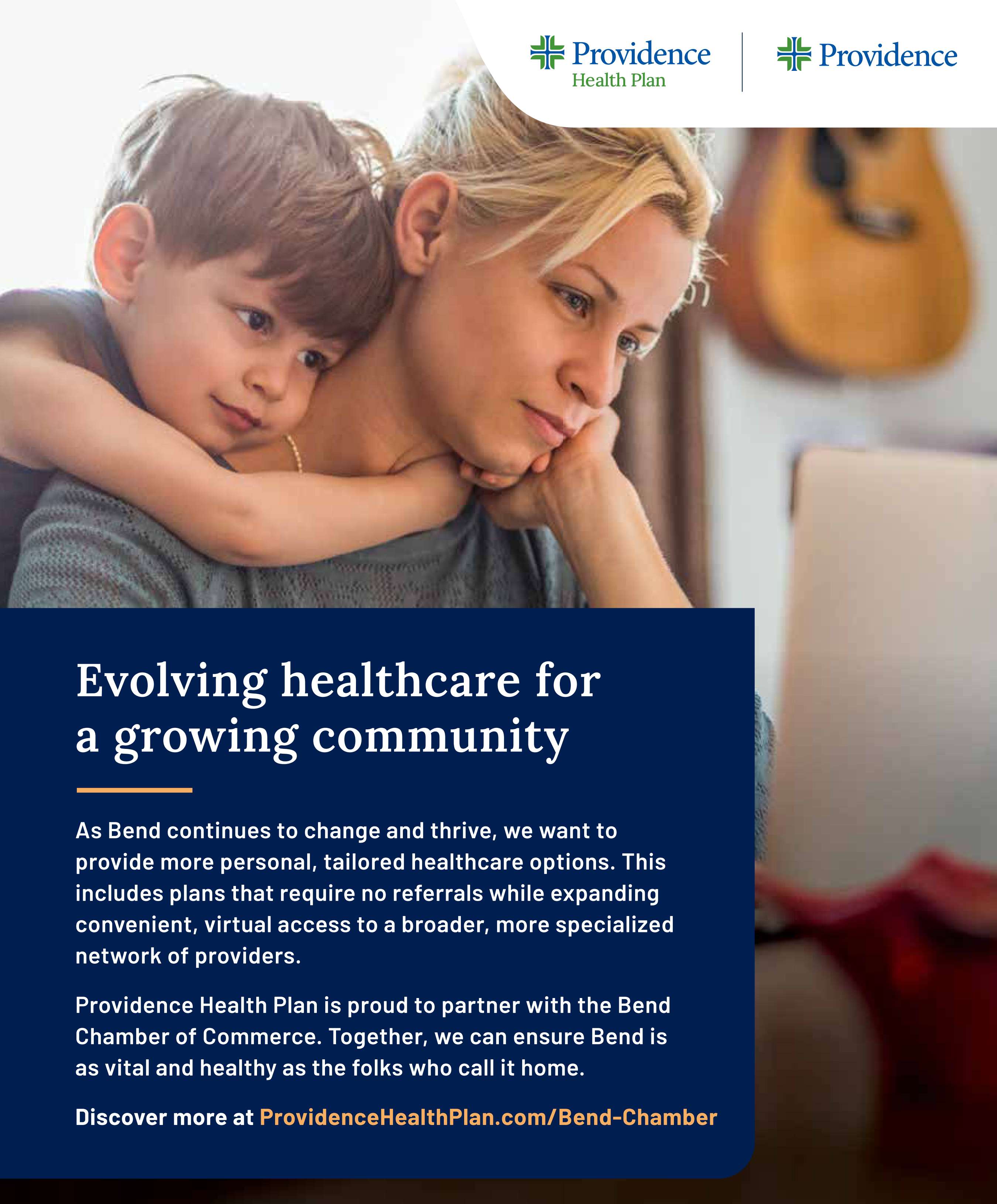 Providence
Health Plan

Providence

Evolving healthcare for a growing community

As Bend continues to change and thrive, we want to provide more personal, tailored healthcare options. This includes plans that require no referrals while expanding convenient, virtual access to a broader, more specialized network of providers.

Providence Health Plan is proud to partner with the Bend Chamber of Commerce. Together, we can ensure Bend is as vital and healthy as the folks who call it home.

Discover more at ProvidenceHealthPlan.com/Bend-Chamber